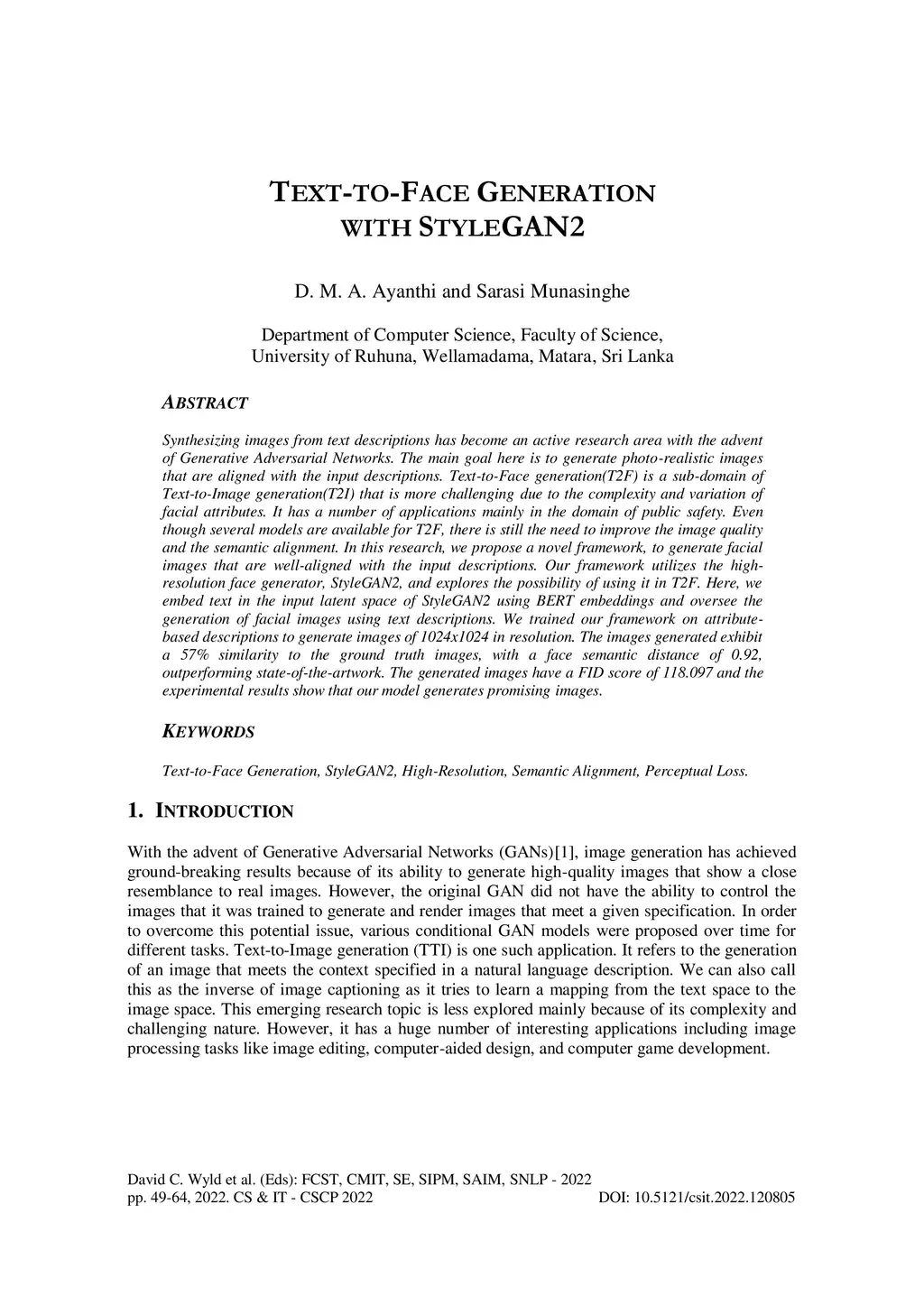 TEXT-TO-FACE GENERATION WITH STYLEGAN2

D. M. A. Ayanthi and Sarasi Munasinghe

Department of Computer Science, Faculty of Science, University of Ruhuna, Wellamadama, Matara, Sri Lanka

ABSTRACT

Synthesizing images from text descriptions has become an active research area with the advent of Generative Adversarial Networks. The main goal here is to generate photo-realistic images that are aligned with the input descriptions. Text-to-Face generation(T2F) is a sub-domain of Text-to-Image generation(T2I) that is more challenging due to the complexity and variation of facial attributes. It has a number of applications mainly in the domain of public safety. Even though several models are available for T2F, there is still the need to improve the image quality and the semantic alignment. In this research, we propose a novel framework, to generate facial images that are well-aligned with the input descriptions. Our framework utilizes the high-resolution face generator, StyleGAN2, and explores the possibility of using it in T2F. Here, we embed text in the input latent space of StyleGAN2 using BERT embeddings and oversee the generation of facial images using text descriptions. We trained our framework on attribute-based descriptions to generate images of 1024x1024 in resolution. The images generated exhibit a 57% similarity to the ground truth images, with a face semantic distance of 0.92, outperforming state-of-the-artwork. The generated images have a FID score of 118.097 and the experimental results show that our model generates promising images.

KEYWORDS

Text-to-Face Generation, StyleGAN2, High-Resolution, Semantic Alignment, Perceptual Loss.

1. INTRODUCTION

With the advent of Generative Adversarial Networks (GANs)[1], image generation has achieved ground-breaking results because of its ability to generate high-quality images that show a close resemblance to real images. However, the original GAN did not have the ability to control the images that it was trained to generate and render images that meet a given specification. In order to overcome this potential issue, various conditional GAN models were proposed over time for different tasks. Text-to-Image generation (TTI) is one such application. It refers to the generation of an image that meets the context specified in a natural language description. We can also call this as the inverse of image captioning as it tries to learn a mapping from the text space to the image space. This emerging research topic is less explored mainly because of its complexity and challenging nature. However, it has a huge number of interesting applications including image processing tasks like image editing, computer-aided design, and computer game development.

David C. Wyld et al. (Eds): FCST, CMIT, SE, SIPM, SAIM, SNLP - 2022
pp. 49-64, 2022. CS & IT - CSCP 2022 DOI: 10.5121/csit.2022.120805